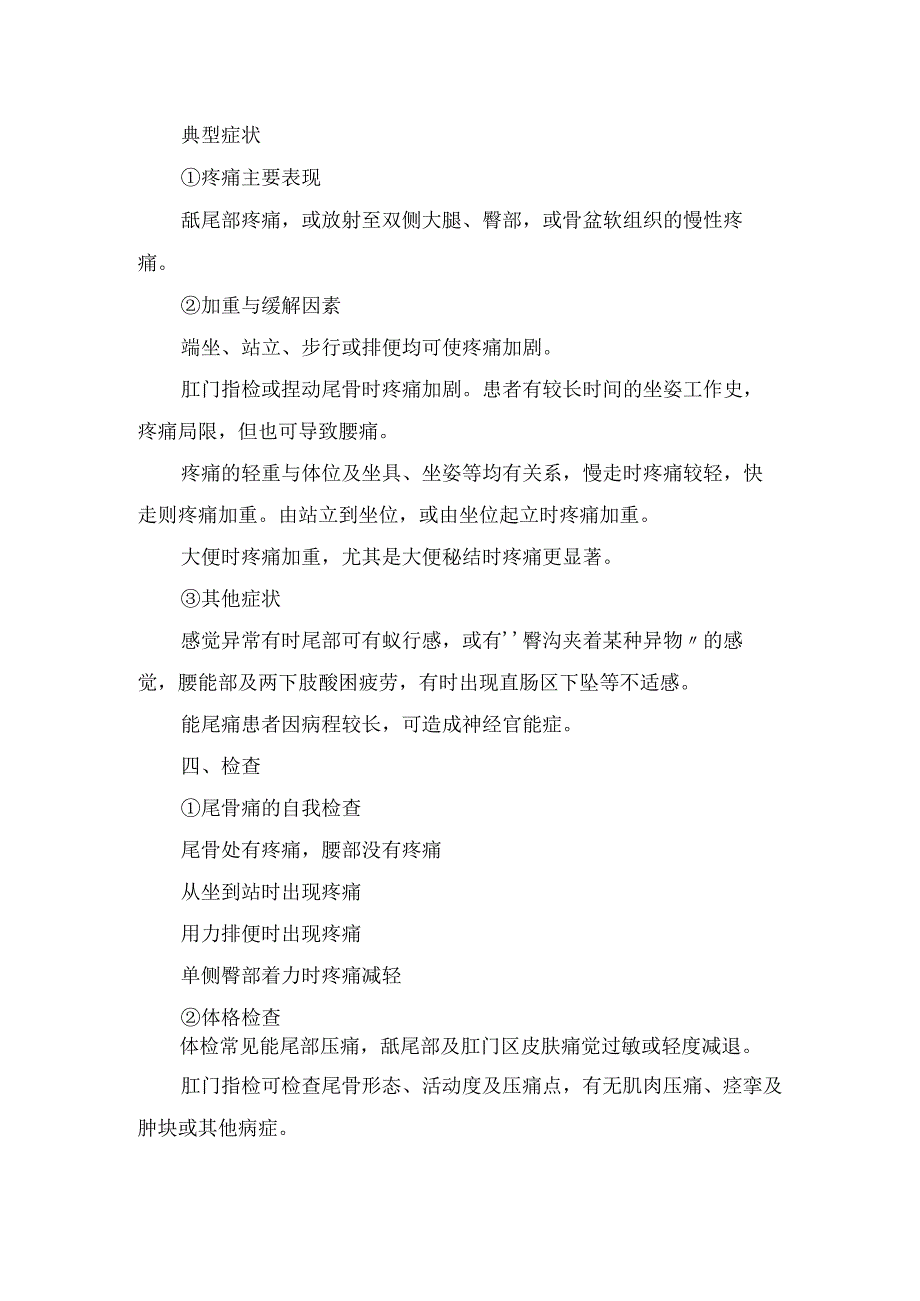 典型症状

①疼痛主要表现

舐尾部疼痛，或放射至双侧大腿、臀部，或骨盆软组织的慢性疼痛。

②加重与缓解因素

端坐、站立、步行或排便均可使疼痛加剧。

肛门指检或捏动尾骨时疼痛加剧。患者有较长时间的坐姿工作史，疼痛局限，但也可导致腰痛。

疼痛的轻重与体位及坐具、坐姿等均有关系，慢走时疼痛较轻，快走则疼痛加重。由站立到坐位，或由坐位起立时疼痛加重。

大便时疼痛加重，尤其是大便秘结时疼痛更显著。

③其他症状

感觉异常有时尾部可有蚁行感，或有''臀沟夹着某种异物〃的感觉，腰能部及两下肢酸困疲劳，有时出现直肠区下坠等不适感。

能尾痛患者因病程较长，可造成神经官能症。

四、检查

①尾骨痛的自我检查

尾骨处有疼痛，腰部没有疼痛

从坐到站时出现疼痛

用力排便时出现疼痛

单侧臀部着力时疼痛减轻

②体格检查

体检常见能尾部压痛，舐尾部及肛门区皮肤痛觉过敏或轻度减退。

肛门指检可检查尾骨形态、活动度及压痛点，有无肌肉压痛、痉挛及肿块或其他病症。